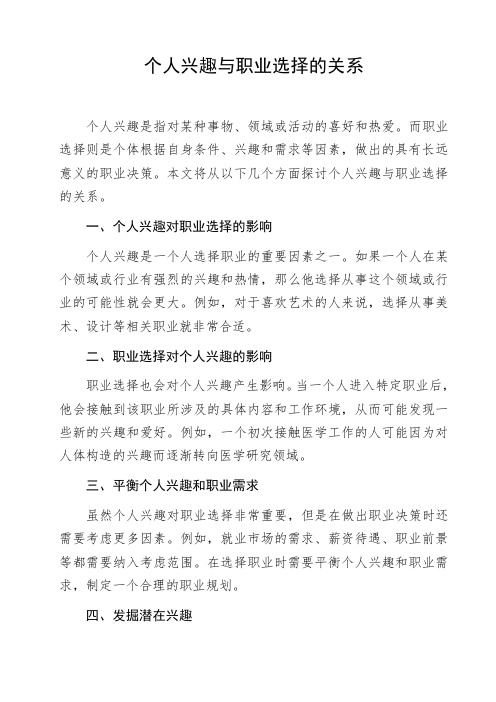 个人兴趣与职业选择的关系

个人兴趣是指对某种事物、领域或活动的喜好和热爱。而职业选择则是个体根据自身条件、兴趣和需求等因素，做出的具有长远意义的职业决策。本文将从以下几个方面探讨个人兴趣与职业选择的关系。

一、个人兴趣对职业选择的影响

个人兴趣是一个人选择职业的重要因素之一。如果一个人在某个领域或行业有强烈的兴趣和热情，那么他选择从事这个领域或行业的可能性就会更大。例如，对于喜欢艺术的人来说，选择从事美术、设计等相关职业就非常合适。

二、职业选择对个人兴趣的影响

职业选择也会对个人兴趣产生影响。当一个人进入特定职业后，他会接触到该职业所涉及的具体内容和工作环境，从而可能发现一些新的兴趣和爱好。例如，一个初次接触医学工作的人可能因为对人体构造的兴趣而逐渐转向医学研究领域。

三、平衡个人兴趣和职业需求

虽然个人兴趣对职业选择非常重要，但是在做出职业决策时还需要考虑更多因素。例如，就业市场的需求、薪资待遇、职业前景等都需要纳入考虑范围。在选择职业时需要平衡个人兴趣和职业需求，制定一个合理的职业规划。

四、发掘潜在兴趣